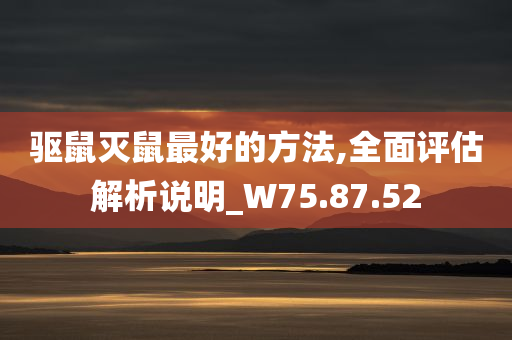 驱鼠灭鼠最好的方法,全面评估解析说明_W75.87.52